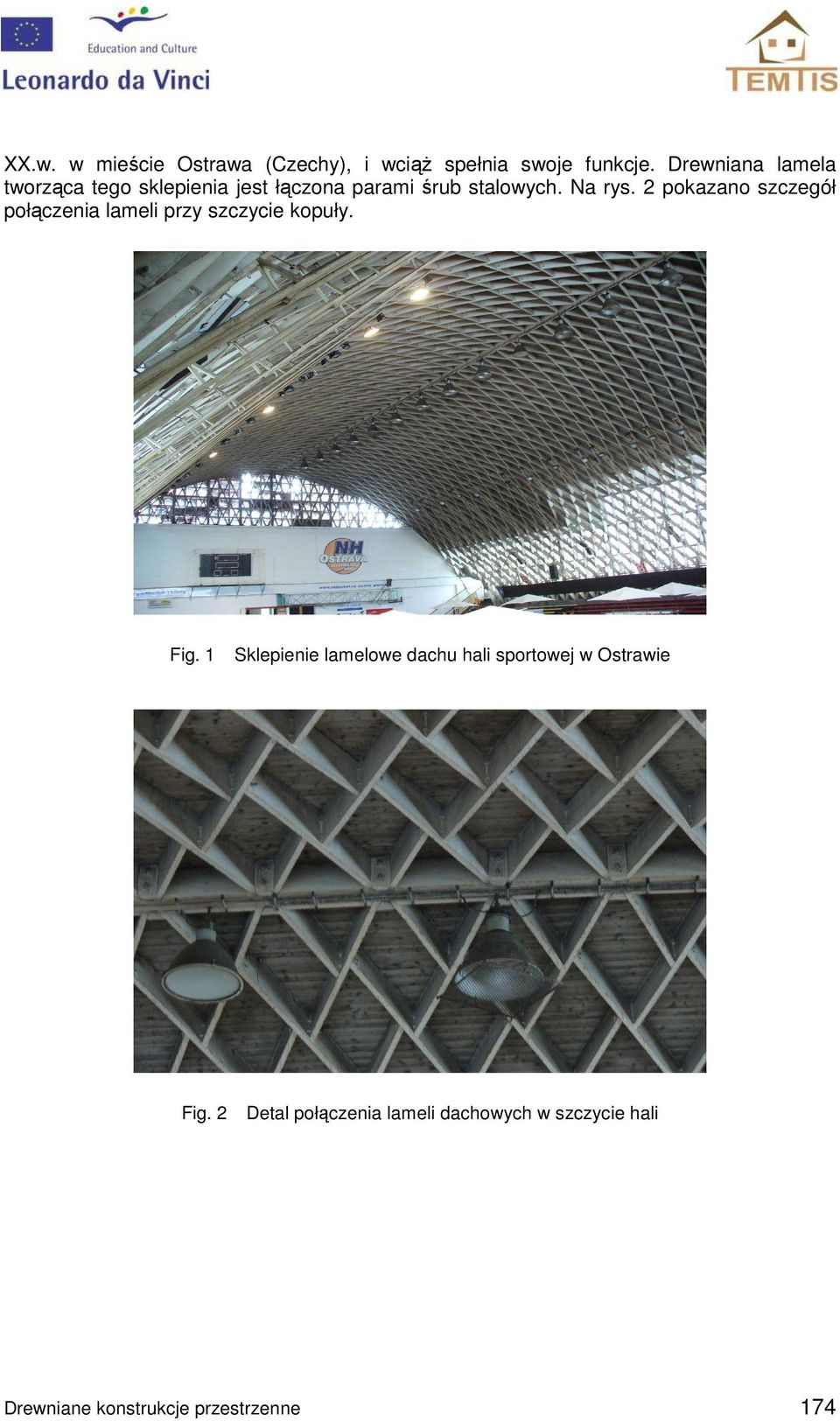 Education and Culture
Leonardo da Vinci

TEMTIS

XX.w. w mieście Ostrawa (Czechy), i wciąż spełnia swoje funkcje. Drewniana lamela tworząca tego sklepienia jest łączona parami śrub stalowych. Na rys. 2 pokazano szczegół połączenia lameli przy szczycie kopuły.

NH OSTRAVA

Fig. 1 Sklepienie lamelowe dachu hali sportowej w Ostrawie

Fig. 2 Detal połączenia lameli dachowych w szczycie hali

Drewniane konstrukcje przestrzenne 174